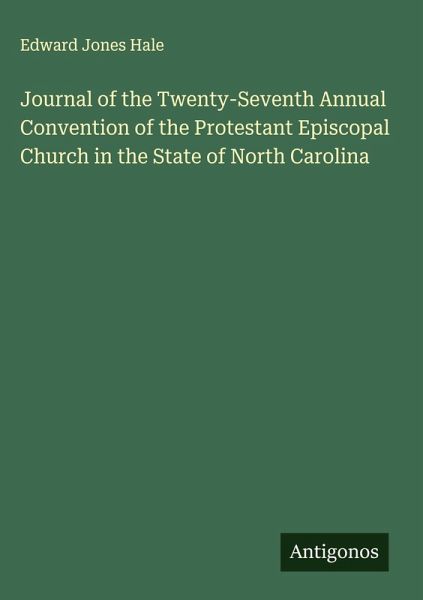 Edward Jones Hale

Journal of the Twenty-Seventh Annual Convention of the Protestant Episcopal Church in the State of North Carolina

Antigonos